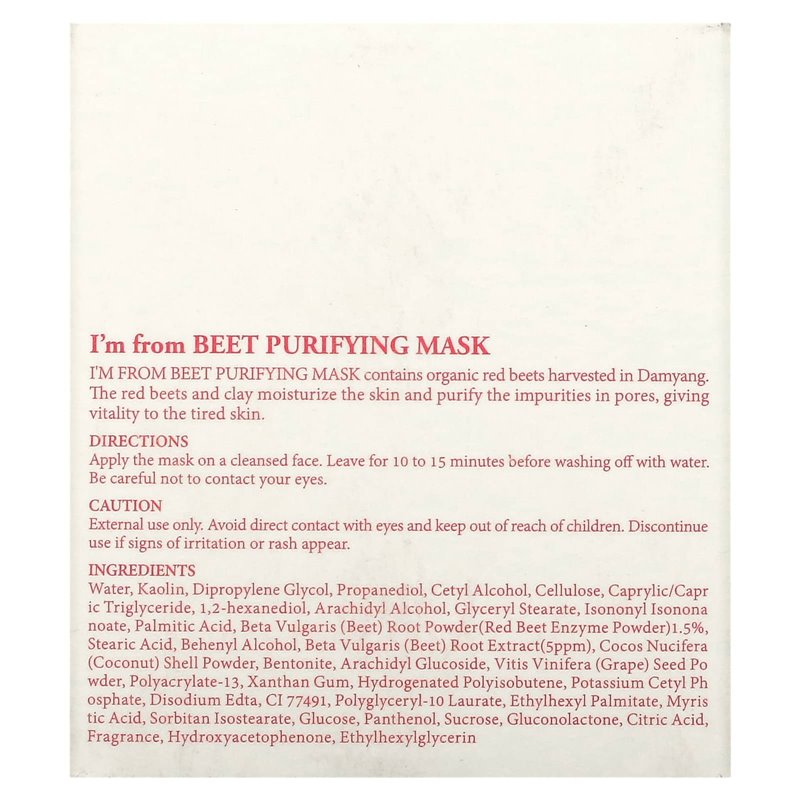 I'm from BEET PURIFYING MASK

I'M FROM BEET PURIFYING MASK contains organic red beets harvested in Damyang. The red beets and clay moisturize the skin and purify the impurities in pores, giving vitality to the tired skin.

DIRECTIONS
Apply the mask on a cleansed face. Leave for 10 to 15 minutes before washing off with water. Be careful not to contact your eyes.

CAUTION
External use only. Avoid direct contact with eyes and keep out of reach of children. Discontinue use if signs of irritation or rash appear.

INGREDIENTS
Water, Kaolin, Dipropylene Glycol, Propanediol, Cetyl Alcohol, Cellulose, Caprylic/Capr ic Triglyceride, 1,2-hexanediol, Arachidyl Alcohol, Glyceryl Stearate, Isononyl Isonona noate, Palmitic Acid, Beta Vulgaris (Beet) Root Powder(Red Beet Enzyme Powder)1.5%, Stearic Acid, Behenyl Alcohol, Beta Vulgaris (Beet) Root Extract(5ppm), Cocos Nucifera (Coconut) Shell Powder, Bentonite, Arachidyl Glucoside, Vitis Vinifera (Grape) Seed Po wder, Polyacrylate-13, Xanthan Gum, Hydrogenated Polyisobutene, Potassium Cetyl Ph osphate, Disodium Edta, CI 77491, Polyglyceryl-10 Laurate, Ethylhexyl Palmitate, Myris tic Acid, Sorbitan Isostearate, Glucose, Panthenol, Sucrose, Gluconolactone, Citric Acid, Fragrance, Hydroxyacetophenone, Ethylhexylglycerin